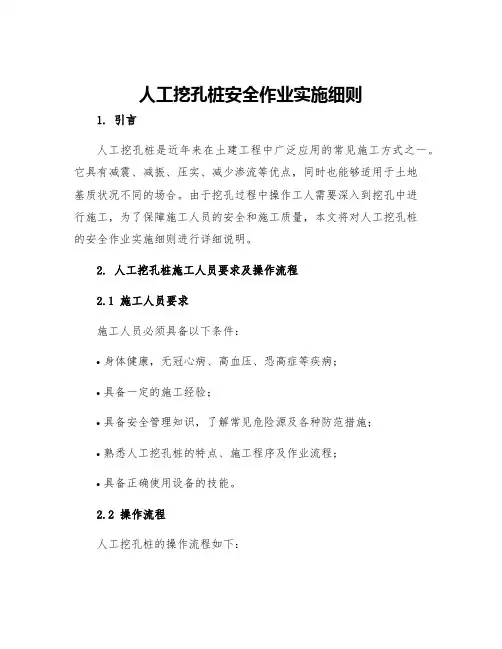 人工挖孔桩安全作业实施细则

1. 引言

人工挖孔桩是近年来在土建工程中广泛应用的常见施工方式之一。它具有减震、减振、压实、减少渗流等优点，同时也能够适用于土地基质状况不同的场合。由于挖孔过程中操作工人需要深入到挖孔中进行施工，为了保障施工人员的安全和施工质量，本文将对人工挖孔桩的安全作业实施细则进行详细说明。

2. 人工挖孔桩施工人员要求及操作流程

2.1 施工人员要求

施工人员必须具备以下条件：

• 身体健康，无冠心病、高血压、恐高症等疾病；

• 具备一定的施工经验；

• 具备安全管理知识，了解常见危险源及各种防范措施；

• 熟悉人工挖孔桩的特点、施工程序及作业流程；

• 具备正确使用设备的技能。

2.2 操作流程

人工挖孔桩的操作流程如下：